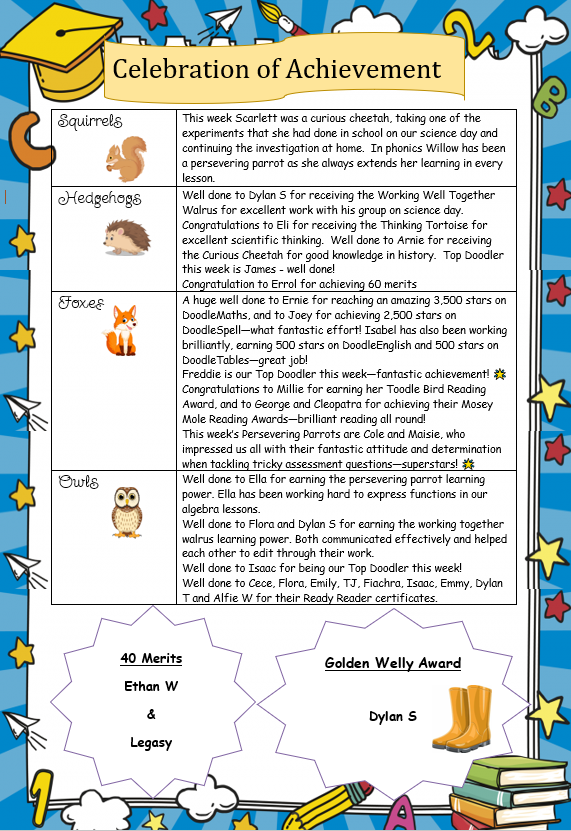 Celebration of Achievement

| | |
|---|---|
| Squirrels | This week Scarlett was a curious cheetah, taking one of the experiments that she had done in school on our science day and continuing the investigation at home. In phonics Willow has been a persevering parrot as she always extends her learning in every lesson. |
| Hedgehogs | Well done to Dylan S for receiving the Working Well Together Walrus for excellent work with his group on science day. Congratulations to Eli for receiving the Thinking Tortoise for excellent scientific thinking. Well done to Arnie for receiving the Curious Cheetah for good knowledge in history. Top Doodler this week is James - well done! Congratulation to Errol for achieving 60 merits |
| Foxes | A huge well done to Ernie for reaching an amazing 3,500 stars on DoodleMaths, and to Joey for achieving 2,500 stars on DoodleSpell—what fantastic effort! Isabel has also been working brilliantly, earning 500 stars on DoodleEnglish and 500 stars on DoodleTables—great job! Freddie is our Top Doodler this week—fantastic achievement! Congratulations to Millie for earning her Toodle Bird Reading Award, and to George and Cleopatra for achieving their Mosey Mole Reading Awards—brilliant reading all round! This week's Persevering Parrots are Cole and Maisie, who impressed us all with their fantastic attitude and determination when tackling tricky assessment questions—superstars! |
| Owls | Well done to Ella for earning the persevering parrot learning power. Ella has been working hard to express functions in our algebra lessons. Well done to Flora and Dylan S for earning the working together walrus learning power. Both communicated effectively and helped each other to edit through their work. Well done to Isaac for being our Top Doodler this week! Well done to Cece, Flora, Emily, TJ, Fiachra, Isaac, Emmy, Dylan T and Alfie W for their Ready Reader certificates. |

40 Merits
Ethan W
&
Legasy

Golden Welly Award
Dylan S